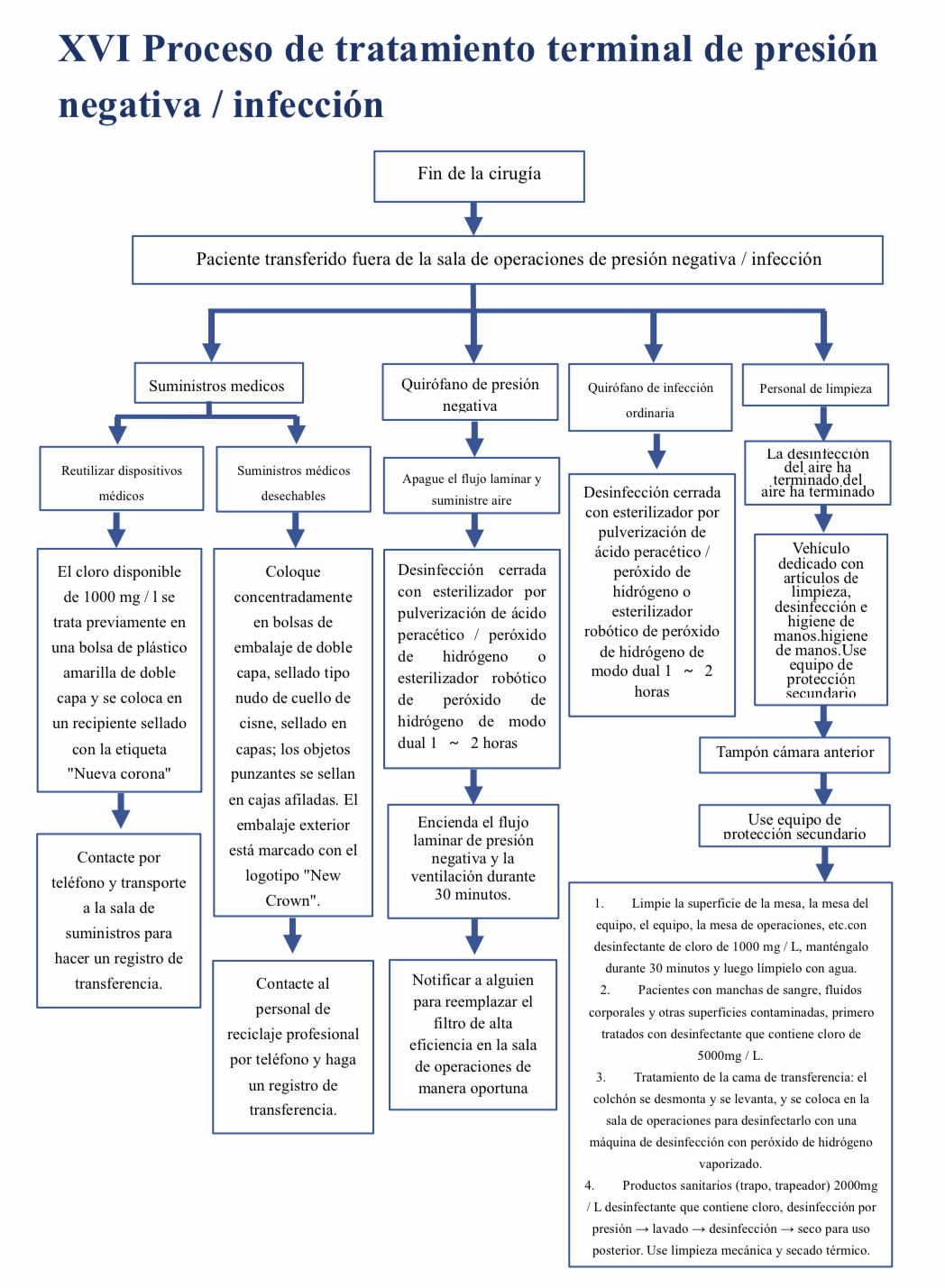 XVI Proceso de tratamiento terminal de presión negativa / infección

Fin de la cirugía

Paciente transferido fuera de la sala de operaciones de presión negativa / infección

Suministros medicos

Reutilizar dispositivos médicos

El cloro disponible de 1000 mg / l se trata previamente en una bolsa de plástico amarilla de doble capa y se coloca en un recipiente sellado con la etiqueta "Nueva corona"

Contacte por teléfono y transporte a la sala de suministros para hacer un registro de transferencia.

Suministros médicos desechables

Coloque concentradamente en bolsas de embalaje de doble capa, sellado tipo nudo de cuello de cisne, sellado en capas; los objetos punzantes se sellan en cajas afiladas. El embalaje exterior está marcado con el logotipo "New Crown".

Contacte al personal de reciclaje profesional por teléfono y haga un registro de transferencia.

Quirófano de presión negativa

Apague el flujo laminar y suministre aire

Desinfección cerrada con esterilizador por pulverización de ácido peracético / peróxido de hidrógeno o esterilizador robótico de peróxido de hidrógeno de modo dual 1 ~ 2 horas

Encienda el flujo laminar de presión negativa y la ventilación durante 30 minutos.

Notificar a alguien para reemplazar el filtro de alta eficiencia en la sala de operaciones de manera oportuna

Quirófano de infección ordinaria

Desinfección cerrada con esterilizador por pulverización de ácido peracético / peróxido de hidrógeno o esterilizador robótico de peróxido de hidrógeno de modo dual 1 ~ 2 horas

Personal de limpieza

La desinfección del aire ha terminado del aire ha terminado

Vehículo dedicado con artículos de limpieza, desinfección e higiene de manos.higiene de manos.Use equipo de protección secundario

Tampón cámara anterior

Use equipo de protección secundario

1. Limpie la superficie de la mesa, la mesa del equipo, el equipo, la mesa de operaciones, etc.con desinfectante de cloro de 1000 mg / L, manténgalo durante 30 minutos y luego límpielo con agua.
2. Pacientes con manchas de sangre, fluidos corporales y otras superficies contaminadas, primero tratados con desinfectante que contiene cloro de 5000mg / L.
3. Tratamiento de la cama de transferencia: el colchón se desmonta y se levanta, y se coloca en la sala de operaciones para desinfectarlo con una máquina de desinfección con peróxido de hidrógeno vaporizado.
4. Productos sanitarios (trapo, trapeador) 2000mg / L desinfectante que contiene cloro, desinfección por presión → lavado → desinfección → seco para uso posterior. Use limpieza mecánica y secado térmico.